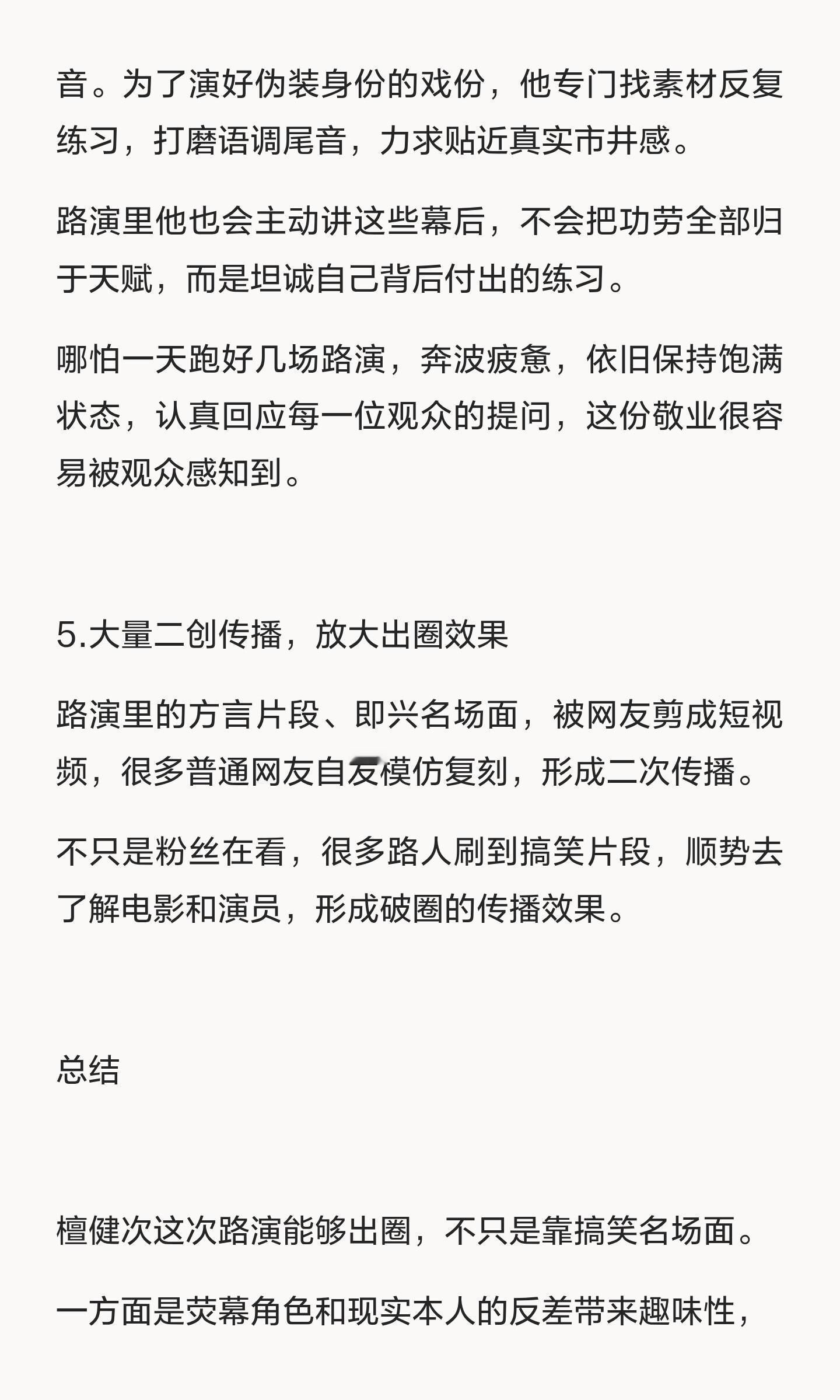 音。为了演好伪装身份的戏份，他专门找素材反复练习，打磨语调尾音，力求贴近真实市井感。

路演里他也会主动讲这些幕后，不会把功劳全部归于天赋，而是坦诚自己背后付出的练习。

哪怕一天跑好几场路演，奔波疲惫，依旧保持饱满状态，认真回应每一位观众的提问，这份敬业很容易被观众感知到。

5.大量二创传播，放大出圈效果

路演里的方言片段、即兴名场面，被网友剪成短视频，很多普通网友自发模仿复刻，形成二次传播。

不只是粉丝在看，很多路人刷到搞笑片段，顺势去了解电影和演员，形成破圈的传播效果。

总结

檀健次这次路演能够出圈，不只是靠搞笑名场面。

一方面是荧幕角色和现实本人的反差带来趣味性，